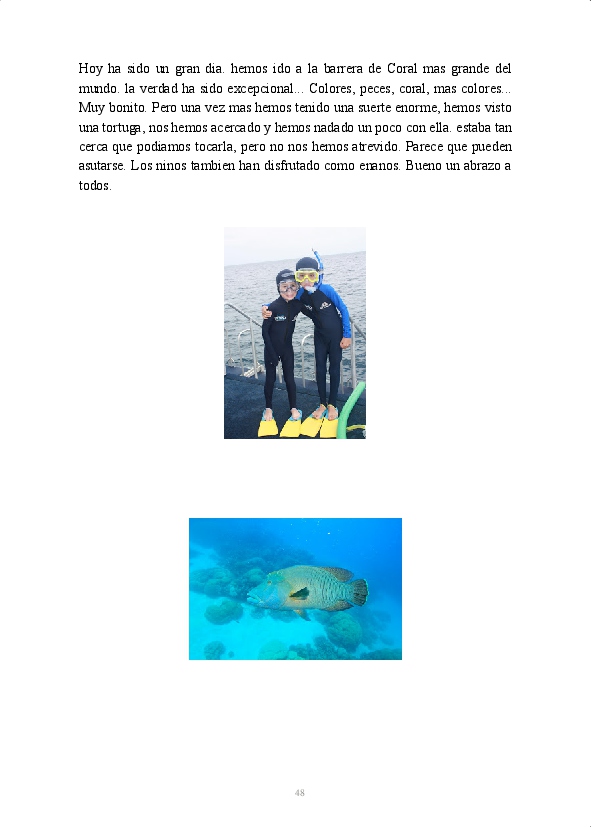 Hoy ha sido un gran dia. hemos ido a la barrera de Coral mas grande del mundo. la verdad ha sido excepcional... Colores, peces, coral, mas colores... Muy bonito. Pero una vez mas hemos tenido una suerte enorme, hemos visto una tortuga, nos hemos acercado y hemos nadado un poco con ella. estaba tan cerca que podiamos tocarla, pero no nos hemos atrevido. Parece que pueden asutarse. Los ninos tambien han disfrutado como enanos. Bueno un abrazo a todos.

48